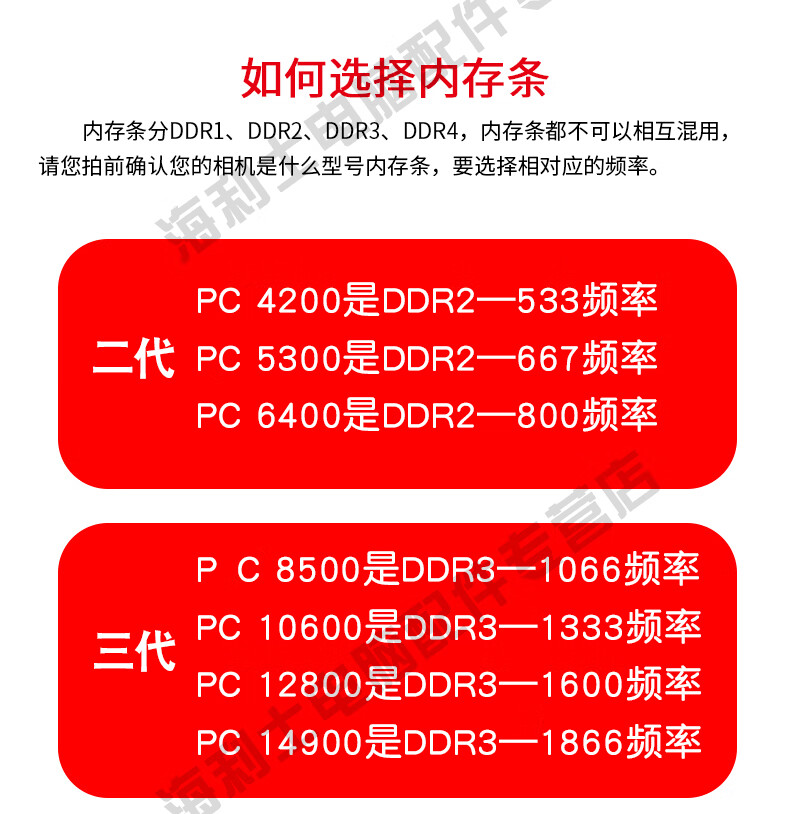 如何选择内存条

内存条分DDR1、DDR2、DDR3、DDR4，内存条都不可以相互混用，请您拍前确认您的相机是什么型号内存条，要选择相对应的频率。

二代
PC 4200是DDR2—533频率
PC 5300是DDR2—667频率
PC 6400是DDR2—800频率

三代
P C 8500是DDR3—1066频率
PC 10600是DDR3—1333频率
PC 12800是DDR3—1600频率
PC 14900是DDR3—1866频率

海利士电脑配件专营店
海利士电脑配件专营店